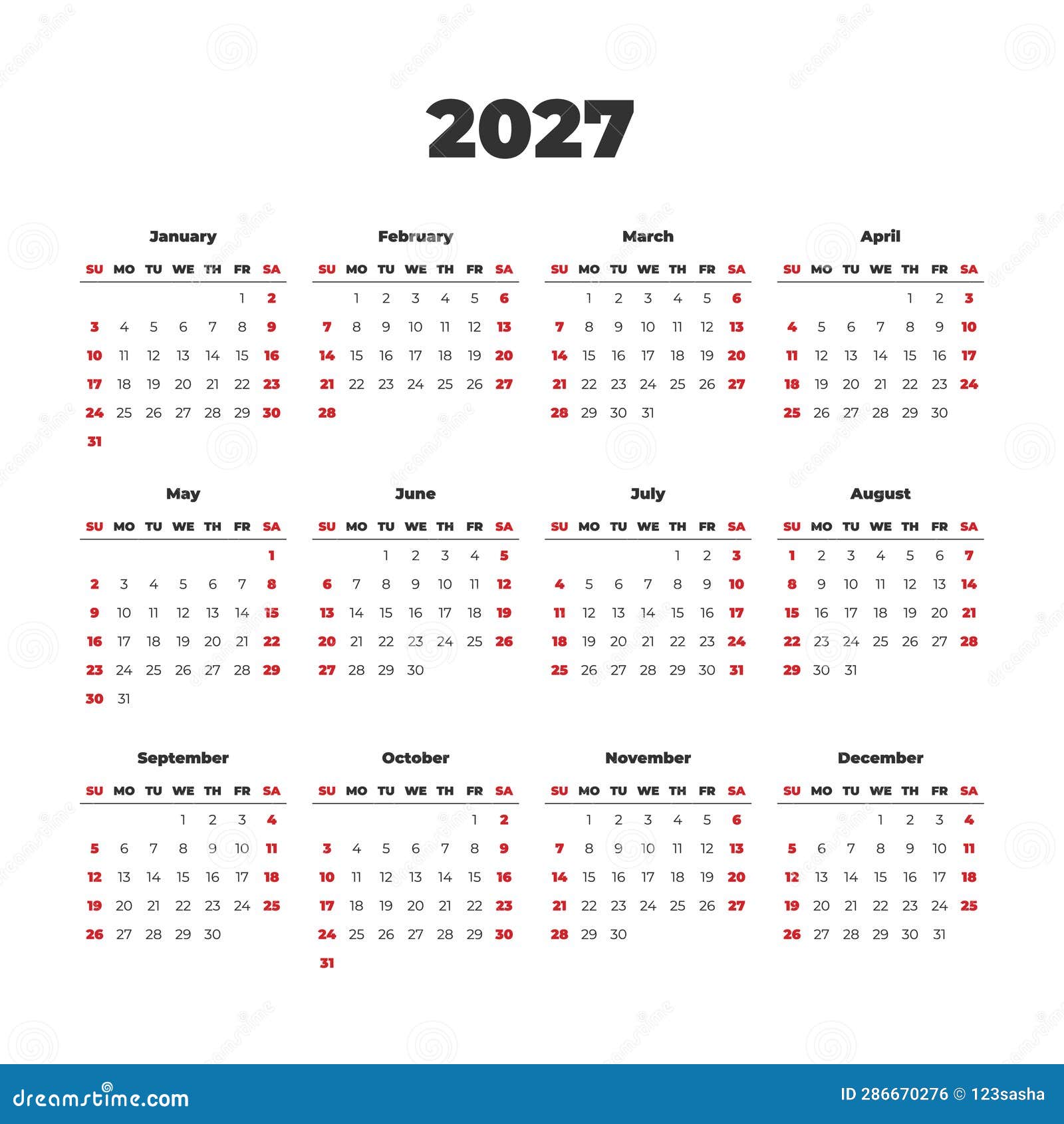 2027

January

| SU | MO | TU | WE | TH | FR | SA |
|---|---|---|---|---|---|---|
| | | | | | 1 | 2 |
| 3 | 4 | 5 | 6 | 7 | 8 | 9 |
| 10 | 11 | 12 | 13 | 14 | 15 | 16 |
| 17 | 18 | 19 | 20 | 21 | 22 | 23 |
| 24 | 25 | 26 | 27 | 28 | 29 | 30 |
| 31 | | | | | | |

February

| SU | MO | TU | WE | TH | FR | SA |
|---|---|---|---|---|---|---|
| | 1 | 2 | 3 | 4 | 5 | 6 |
| 7 | 8 | 9 | 10 | 11 | 12 | 13 |
| 14 | 15 | 16 | 17 | 18 | 19 | 20 |
| 21 | 22 | 23 | 24 | 25 | 26 | 27 |
| 28 | | | | | | |

March

| SU | MO | TU | WE | TH | FR | SA |
|---|---|---|---|---|---|---|
| | 1 | 2 | 3 | 4 | 5 | 6 |
| 7 | 8 | 9 | 10 | 11 | 12 | 13 |
| 14 | 15 | 16 | 17 | 18 | 19 | 20 |
| 21 | 22 | 23 | 24 | 25 | 26 | 27 |
| 28 | 29 | 30 | 31 | | | |

April

| SU | MO | TU | WE | TH | FR | SA |
|---|---|---|---|---|---|---|
| | | | | 1 | 2 | 3 |
| 4 | 5 | 6 | 7 | 8 | 9 | 10 |
| 11 | 12 | 13 | 14 | 15 | 16 | 17 |
| 18 | 19 | 20 | 21 | 22 | 23 | 24 |
| 25 | 26 | 27 | 28 | 29 | 30 | |

May

| SU | MO | TU | WE | TH | FR | SA |
|---|---|---|---|---|---|---|
| | | | | | | 1 |
| 2 | 3 | 4 | 5 | 6 | 7 | 8 |
| 9 | 10 | 11 | 12 | 13 | 14 | 15 |
| 16 | 17 | 18 | 19 | 20 | 21 | 22 |
| 23 | 24 | 25 | 26 | 27 | 28 | 29 |
| 30 | 31 | | | | | |

June

| SU | MO | TU | WE | TH | FR | SA |
|---|---|---|---|---|---|---|
| | | 1 | 2 | 3 | 4 | 5 |
| 6 | 7 | 8 | 9 | 10 | 11 | 12 |
| 13 | 14 | 15 | 16 | 17 | 18 | 19 |
| 20 | 21 | 22 | 23 | 24 | 25 | 26 |
| 27 | 28 | 29 | 30 | | | |

July

| SU | MO | TU | WE | TH | FR | SA |
|---|---|---|---|---|---|---|
| | | | | 1 | 2 | 3 |
| 4 | 5 | 6 | 7 | 8 | 9 | 10 |
| 11 | 12 | 13 | 14 | 15 | 16 | 17 |
| 18 | 19 | 20 | 21 | 22 | 23 | 24 |
| 25 | 26 | 27 | 28 | 29 | 30 | 31 |

August

| SU | MO | TU | WE | TH | FR | SA |
|---|---|---|---|---|---|---|
| 1 | 2 | 3 | 4 | 5 | 6 | 7 |
| 8 | 9 | 10 | 11 | 12 | 13 | 14 |
| 15 | 16 | 17 | 18 | 19 | 20 | 21 |
| 22 | 23 | 24 | 25 | 26 | 27 | 28 |
| 29 | 30 | 31 | | | | |

September

| SU | MO | TU | WE | TH | FR | SA |
|---|---|---|---|---|---|---|
| | | | 1 | 2 | 3 | 4 |
| 5 | 6 | 7 | 8 | 9 | 10 | 11 |
| 12 | 13 | 14 | 15 | 16 | 17 | 18 |
| 19 | 20 | 21 | 22 | 23 | 24 | 25 |
| 26 | 27 | 28 | 29 | 30 | | |

October

| SU | MO | TU | WE | TH | FR | SA |
|---|---|---|---|---|---|---|
| | | | | | 1 | 2 |
| 3 | 4 | 5 | 6 | 7 | 8 | 9 |
| 10 | 11 | 12 | 13 | 14 | 15 | 16 |
| 17 | 18 | 19 | 20 | 21 | 22 | 23 |
| 24 | 25 | 26 | 27 | 28 | 29 | 30 |
| 31 | | | | | | |

November

| SU | MO | TU | WE | TH | FR | SA |
|---|---|---|---|---|---|---|
| | 1 | 2 | 3 | 4 | 5 | 6 |
| 7 | 8 | 9 | 10 | 11 | 12 | 13 |
| 14 | 15 | 16 | 17 | 18 | 19 | 20 |
| 21 | 22 | 23 | 24 | 25 | 26 | 27 |
| 28 | 29 | 30 | | | | |

December

| SU | MO | TU | WE | TH | FR | SA |
|---|---|---|---|---|---|---|
| | | | 1 | 2 | 3 | 4 |
| 5 | 6 | 7 | 8 | 9 | 10 | 11 |
| 12 | 13 | 14 | 15 | 16 | 17 | 18 |
| 19 | 20 | 21 | 22 | 23 | 24 | 25 |
| 26 | 27 | 28 | 29 | 30 | 31 | |

dreamstime.com

ID 286670276 © 123sasha